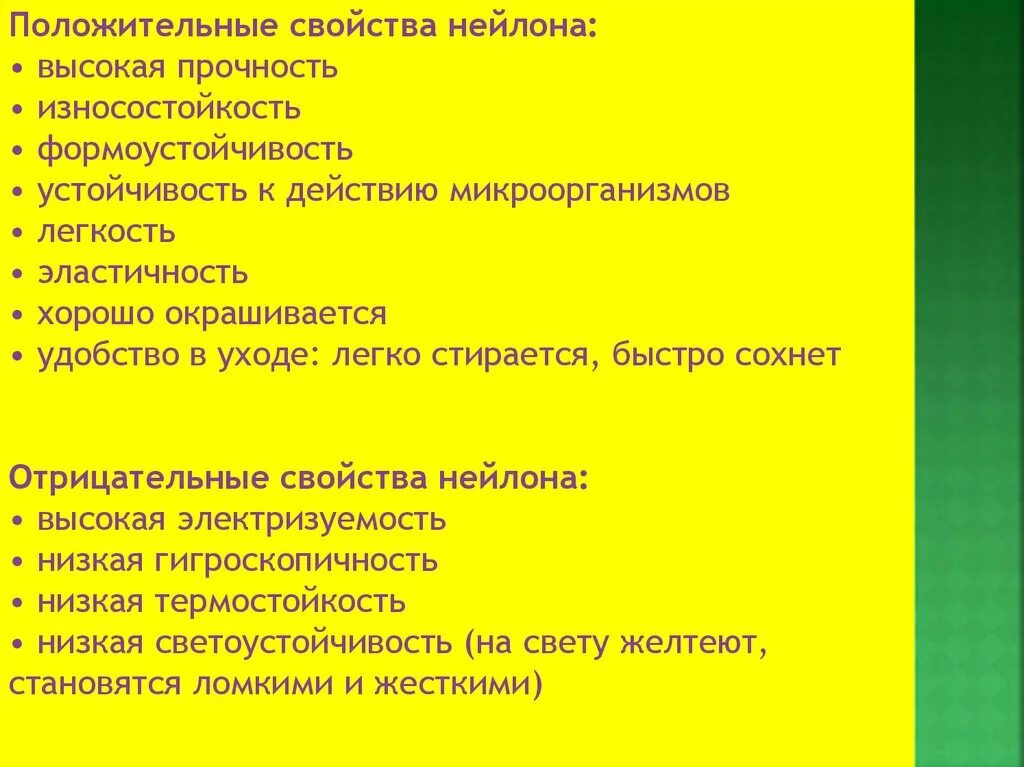 Положительные свойства нейлона:
• высокая прочность
• износостойкость
• формоустойчивость
• устойчивость к действию микроорганизмов
• легкость
• эластичность
• хорошо окрашивается
• удобство в уходе: легко стирается, быстро сохнет

Отрицательные свойства нейлона:
• высокая электризуемость
• низкая гигроскопичность
• низкая термостойкость
• низкая светоустойчивость (на свету желтеют, становятся ломкими и жесткими)